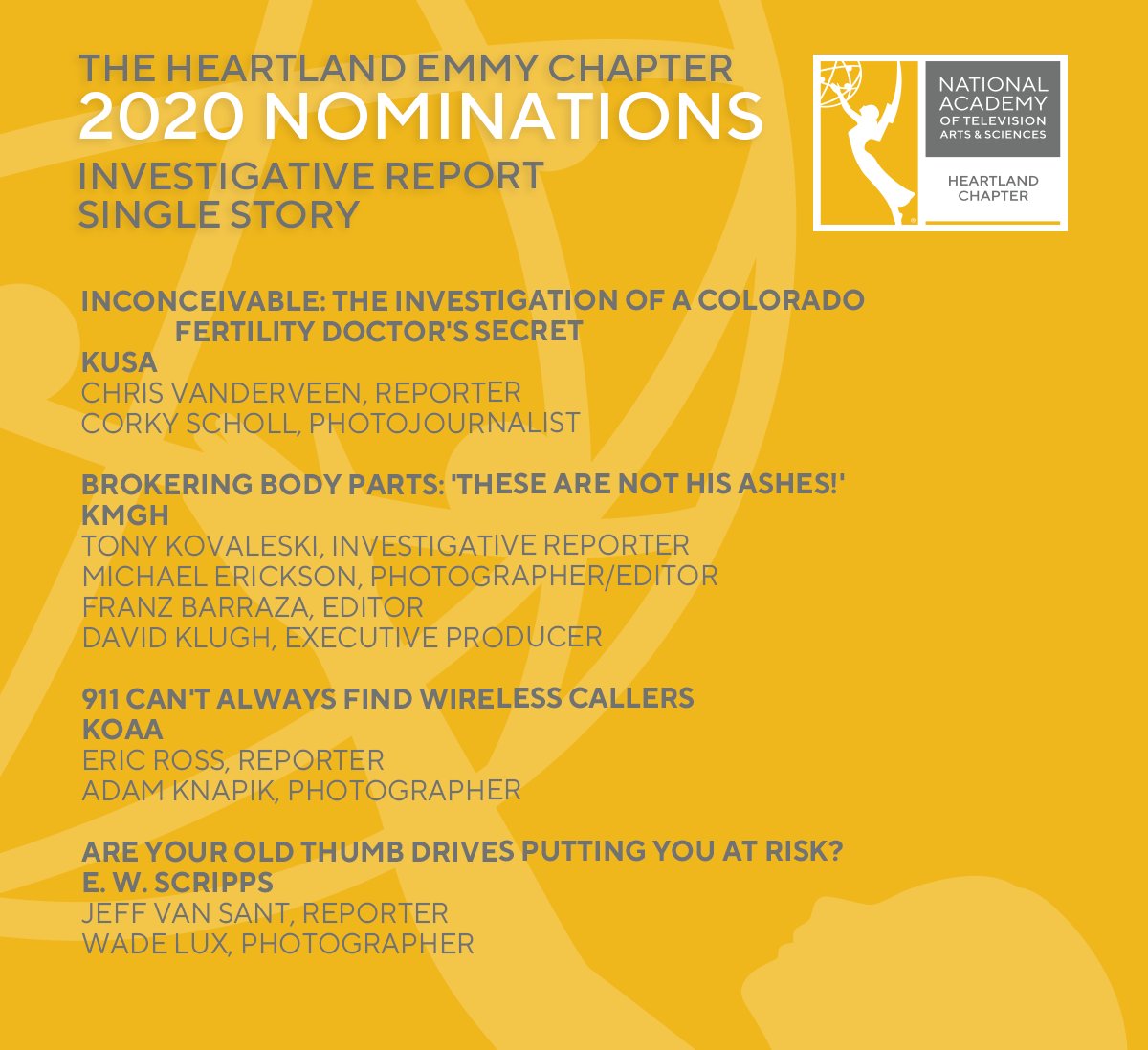 THE HEARTLAND EMMY CHAPTER
2020 NOMINATIONS
INVESTIGATIVE REPORT
SINGLE STORY

NATIONAL ACADEMY OF TELEVISION ARTS & SCIENCES
HEARTLAND CHAPTER

INCONCEIVABLE: THE INVESTIGATION OF A COLORADO FERTILITY DOCTOR'S SECRET
KUSA
CHRIS VANDERVEEN, REPORTER
CORKY SCHOLL, PHOTOJOURNALIST

BROKERING BODY PARTS: 'THESE ARE NOT HIS ASHES!'
KMGH
TONY KOVALESKI, INVESTIGATIVE REPORTER
MICHAEL ERICKSON, PHOTOGRAPHER/EDITOR
FRANZ BARRAZA, EDITOR
DAVID KLUGH, EXECUTIVE PRODUCER

911 CAN'T ALWAYS FIND WIRELESS CALLERS
KOAA
ERIC ROSS, REPORTER
ADAM KNAPIK, PHOTOGRAPHER

ARE YOUR OLD THUMB DRIVES PUTTING YOU AT RISK?
E. W. SCRIPPS
JEFF VAN SANT, REPORTER
WADE LUX, PHOTOGRAPHER